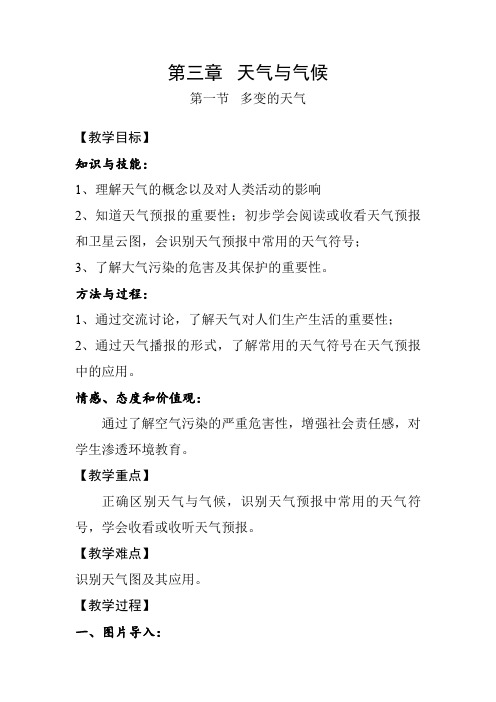 第三章　天气与气候

第一节　多变的天气

【教学目标】

知识与技能：

1、理解天气的概念以及对人类活动的影响

2、知道天气预报的重要性；初步学会阅读或收看天气预报和卫星云图，会识别天气预报中常用的天气符号；

3、了解大气污染的危害及其保护的重要性。

方法与过程：

1、通过交流讨论，了解天气对人们生产生活的重要性；

2、通过天气播报的形式，了解常用的天气符号在天气预报中的应用。

情感、态度和价值观：

通过了解空气污染的严重危害性，增强社会责任感，对学生渗透环境教育。

【教学重点】

正确区别天气与气候，识别天气预报中常用的天气符号，学会收看或收听天气预报。

【教学难点】

识别天气图及其应用。

【教学过程】

一、图片导入：